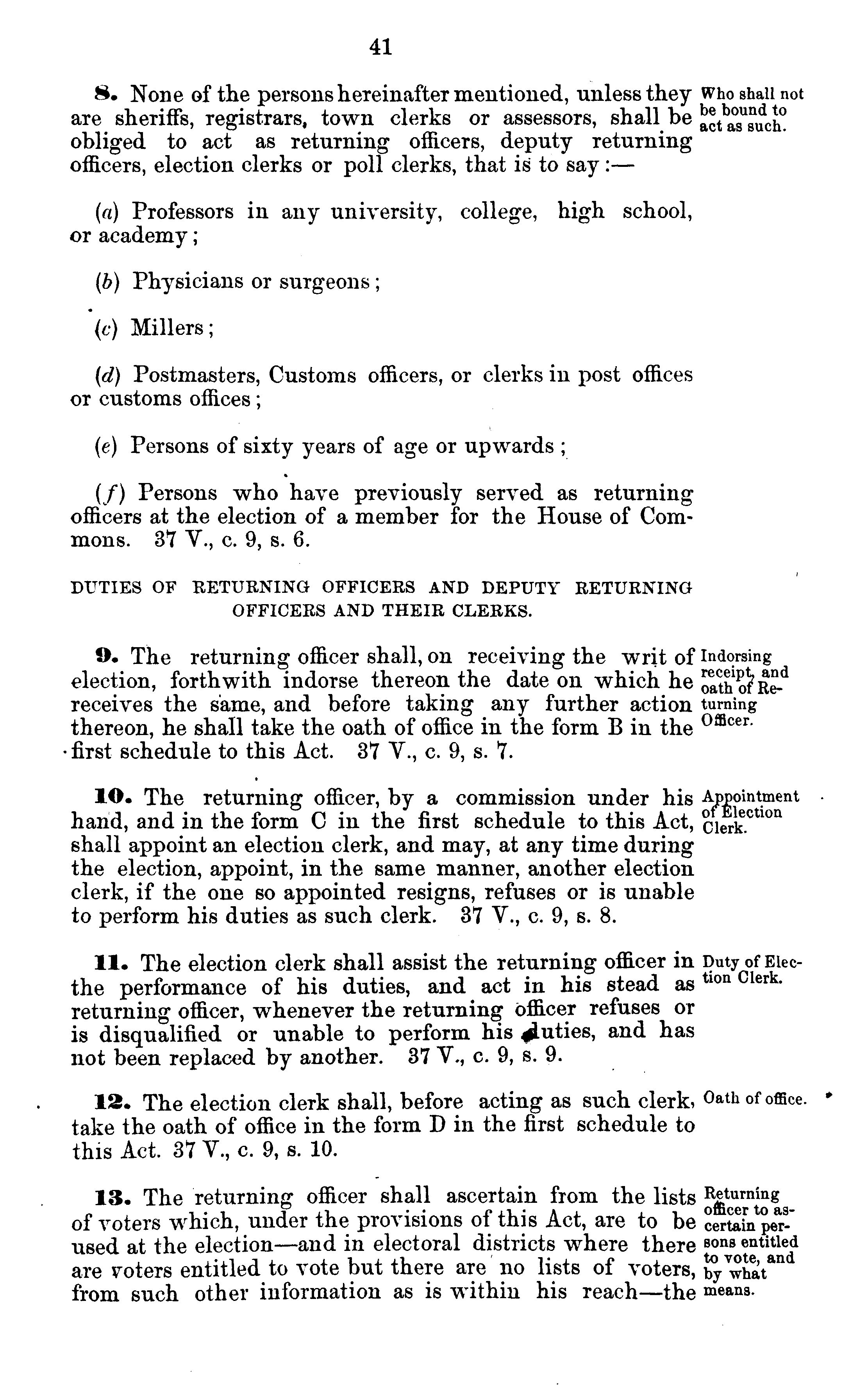 41

8. None of the persons hereinafter mentioned, unless they are sheriffs, registrars, town clerks or assessors, shall be obliged to act as returning officers, deputy returning officers, election clerks or poll clerks, that is to say:—

Who shall not be bound to act as such.

(a) Professors in any university, college, high school, or academy;

(b) Physicians or surgeons;

(c) Millers;

(d) Postmasters, Customs officers, or clerks in post offices or customs offices;

(e) Persons of sixty years of age or upwards;

(f) Persons who have previously served as returning officers at the election of a member for the House of Commons. 37 V., c. 9, s. 6.

DUTIES OF RETURNING OFFICERS AND DEPUTY RETURNING OFFICERS AND THEIR CLERKS.

9. The returning officer shall, on receiving the writ of election, forthwith indorse thereon the date on which he receives the same, and before taking any further action thereon, he shall take the oath of office in the form B in the first schedule to this Act. 37 V., c. 9, s. 7.

Indorsing receipt, and oath of Returning Officer.

10. The returning officer, by a commission under his hand, and in the form C in the first schedule to this Act, shall appoint an election clerk, and may, at any time during the election, appoint, in the same manner, another election clerk, if the one so appointed resigns, refuses or is unable to perform his duties as such clerk. 37 V., c. 9, s. 8.

Appointment of Election Clerk.

11. The election clerk shall assist the returning officer in the performance of his duties, and act in his stead as returning officer, whenever the returning officer refuses or is disqualified or unable to perform his duties, and has not been replaced by another. 37 V., c. 9, s. 9.

Duty of Election Clerk.

12. The election clerk shall, before acting as such clerk, take the oath of office in the form D in the first schedule to this Act. 37 V., c. 9, s. 10.

Oath of office.

13. The returning officer shall ascertain from the lists of voters which, under the provisions of this Act, are to be used at the election—and in electoral districts where there are voters entitled to vote but there are no lists of voters, from such other information as is within his reach—the

Returning officer to ascertain persons entitled to vote, and by what means.